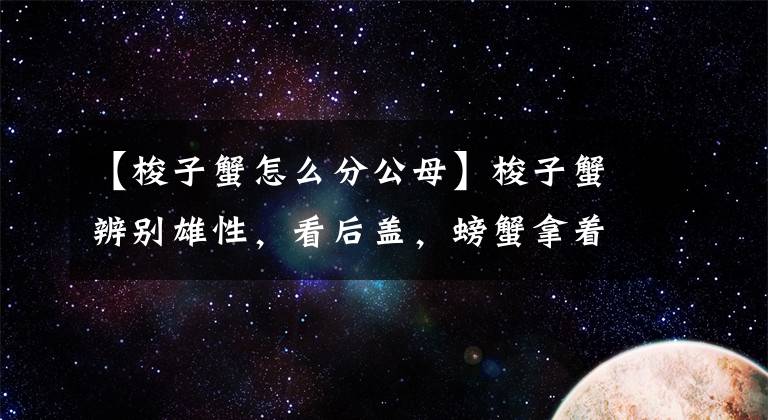 【梭子蟹怎么分公母】梭子蟹辨别雄性，看后盖，螃蟹拿着